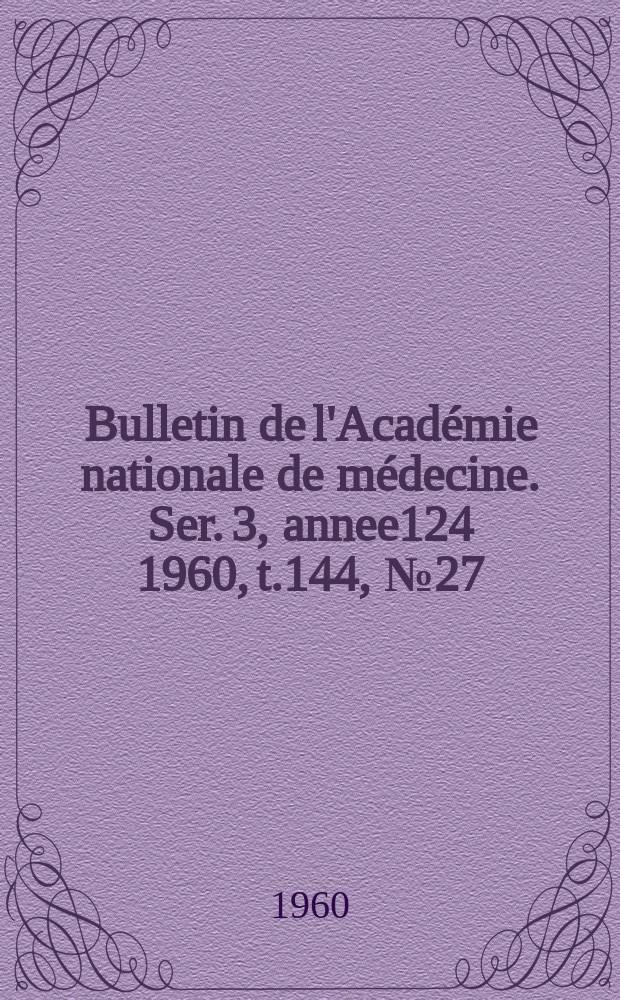 Bulletin de l'Académie nationale de médecine. Ser. 3, annee124 1960, t.144, №27

1960